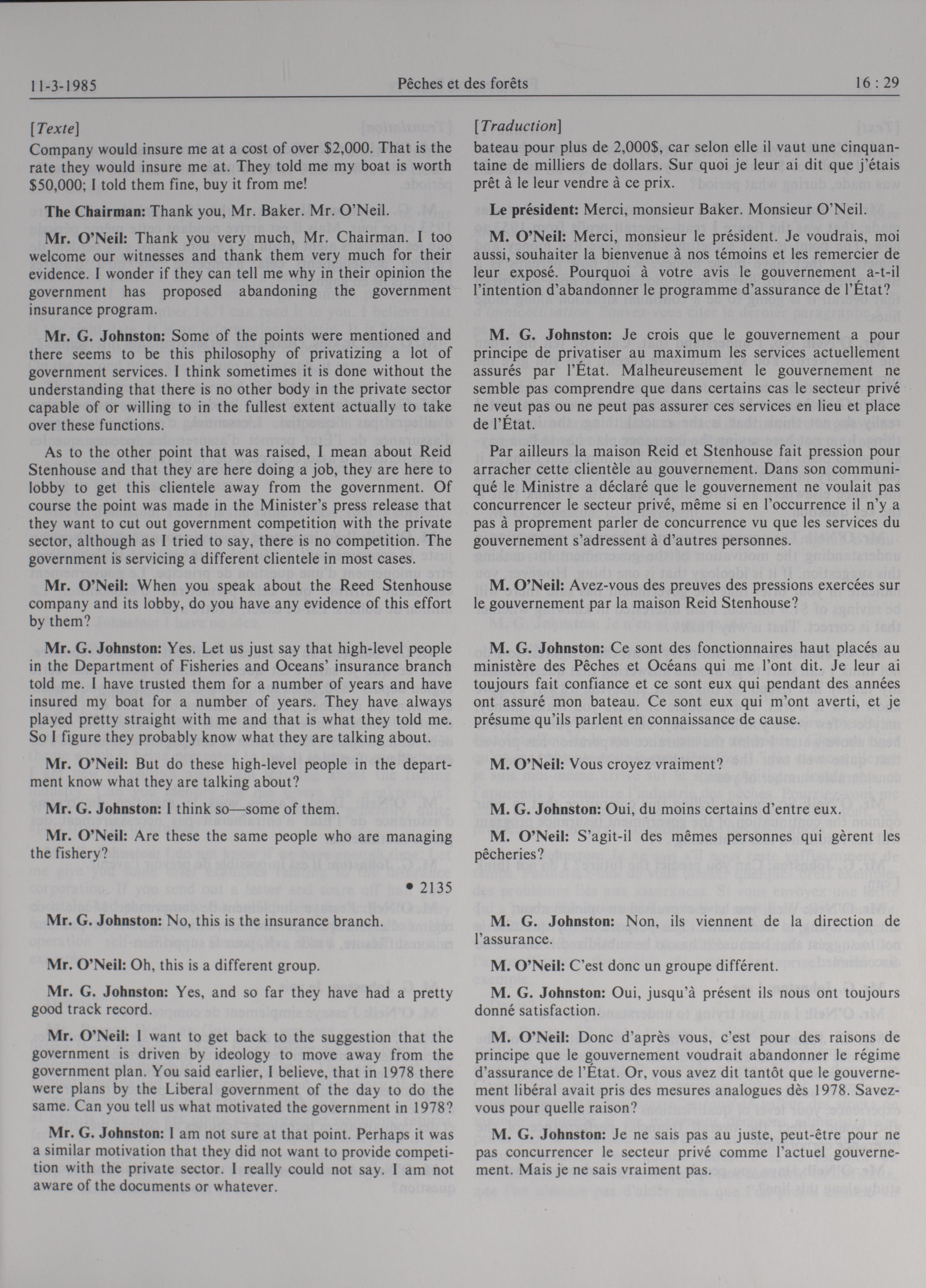 11-3-1985 Pêches et des forêts 16 : 29

[Texte]

Company would insure me at a cost of over \$2,000. That is the rate they would insure me at. They told me my boat is worth \$50,000; I told them fine, buy it from me!

The Chairman: Thank you, Mr. Baker. Mr. O'Neil.

Mr. O'Neil: Thank you very much, Mr. Chairman. I too welcome our witnesses and thank them very much for their evidence. I wonder if they can tell me why in their opinion the government has proposed abandoning the government insurance program.

Mr. G. Johnston: Some of the points were mentioned and there seems to be this philosophy of privatizing a lot of government services. I think sometimes it is done without the understanding that there is no other body in the private sector capable of or willing to in the fullest extent actually to take over these functions.

As to the other point that was raised, I mean about Reid Stenhouse and that they are here doing a job, they are here to lobby to get this clientele away from the government. Of course the point was made in the Minister's press release that they want to cut out government competition with the private sector, although as I tried to say, there is no competition. The government is servicing a different clientele in most cases.

Mr. O'Neil: When you speak about the Reed Stenhouse company and its lobby, do you have any evidence of this effort by them?

Mr. G. Johnston: Yes. Let us just say that high-level people in the Department of Fisheries and Oceans' insurance branch told me. I have trusted them for a number of years and have insured my boat for a number of years. They have always played pretty straight with me and that is what they told me. So I figure they probably know what they are talking about.

Mr. O'Neil: But do these high-level people in the department know what they are talking about?

Mr. G. Johnston: I think so—some of them.

Mr. O'Neil: Are these the same people who are managing the fishery?

• 2135

Mr. G. Johnston: No, this is the insurance branch.

Mr. O'Neil: Oh, this is a different group.

Mr. G. Johnston: Yes, and so far they have had a pretty good track record.

Mr. O'Neil: I want to get back to the suggestion that the government is driven by ideology to move away from the government plan. You said earlier, I believe, that in 1978 there were plans by the Liberal government of the day to do the same. Can you tell us what motivated the government in 1978?

Mr. G. Johnston: I am not sure at that point. Perhaps it was a similar motivation that they did not want to provide competition with the private sector. I really could not say. I am not aware of the documents or whatever.

[Traduction]

bateau pour plus de 2,000\$, car selon elle il vaut une cinquantaine de milliers de dollars. Sur quoi je leur ai dit que j'étais prêt à le leur vendre à ce prix.

Le président: Merci, monsieur Baker. Monsieur O'Neil.

M. O'Neil: Merci, monsieur le président. Je voudrais, moi aussi, souhaiter la bienvenue à nos témoins et les remercier de leur exposé. Pourquoi à votre avis le gouvernement a-t-il l'intention d'abandonner le programme d'assurance de l'État?

M. G. Johnston: Je crois que le gouvernement a pour principe de privatiser au maximum les services actuellement assurés par l'État. Malheureusement le gouvernement ne semble pas comprendre que dans certains cas le secteur privé ne veut pas ou ne peut pas assurer ces services en lieu et place de l'État.

Par ailleurs la maison Reid et Stenhouse fait pression pour arracher cette clientèle au gouvernement. Dans son communiqué le Ministre a déclaré que le gouvernement ne voulait pas concurrencer le secteur privé, même si en l'occurrence il n'y a pas à proprement parler de concurrence vu que les services du gouvernement s'adressent à d'autres personnes.

M. O'Neil: Avez-vous des preuves des pressions exercées sur le gouvernement par la maison Reid Stenhouse?

M. G. Johnston: Ce sont des fonctionnaires haut placés au ministère des Pêches et Océans qui me l'ont dit. Je leur ai toujours fait confiance et ce sont eux qui pendant des années ont assuré mon bateau. Ce sont eux qui m'ont averti, et je présume qu'ils parlent en connaissance de cause.

M. O'Neil: Vous croyez vraiment?

M. G. Johnston: Oui, du moins certains d'entre eux.

M. O'Neil: S'agit-il des mêmes personnes qui gèrent les pêcheries?

M. G. Johnston: Non, ils viennent de la direction de l'assurance.

M. O'Neil: C'est donc un groupe différent.

M. G. Johnston: Oui, jusqu'à présent ils nous ont toujours donné satisfaction.

M. O'Neil: Donc d'après vous, c'est pour des raisons de principe que le gouvernement voudrait abandonner le régime d'assurance de l'État. Or, vous avez dit tantôt que le gouvernement libéral avait pris des mesures analogues dès 1978. Savez-vous pour quelle raison?

M. G. Johnston: Je ne sais pas au juste, peut-être pour ne pas concurrencer le secteur privé comme l'actuel gouvernement. Mais je ne sais vraiment pas.